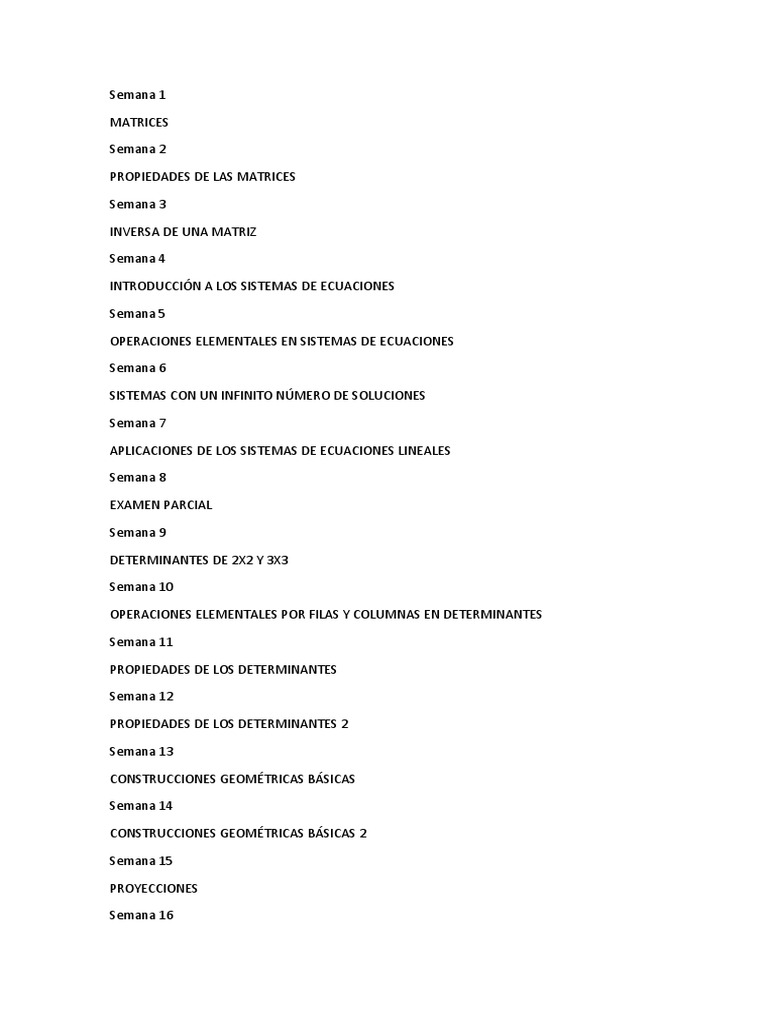 Semana 1

MATRICES

Semana 2

PROPIEDADES DE LAS MATRICES

Semana 3

INVERSA DE UNA MATRIZ

Semana 4

INTRODUCCIÓN A LOS SISTEMAS DE ECUACIONES

Semana 5

OPERACIONES ELEMENTALES EN SISTEMAS DE ECUACIONES

Semana 6

SISTEMAS CON UN INFINITO NÚMERO DE SOLUCIONES

Semana 7

APLICACIONES DE LOS SISTEMAS DE ECUACIONES LINEALES

Semana 8

EXAMEN PARCIAL

Semana 9

DETERMINANTES DE 2X2 Y 3X3

Semana 10

OPERACIONES ELEMENTALES POR FILAS Y COLUMNAS EN DETERMINANTES

Semana 11

PROPIEDADES DE LOS DETERMINANTES

Semana 12

PROPIEDADES DE LOS DETERMINANTES 2

Semana 13

CONSTRUCCIONES GEOMÉTRICAS BÁSICAS

Semana 14

CONSTRUCCIONES GEOMÉTRICAS BÁSICAS 2

Semana 15

PROYECCIONES

Semana 16